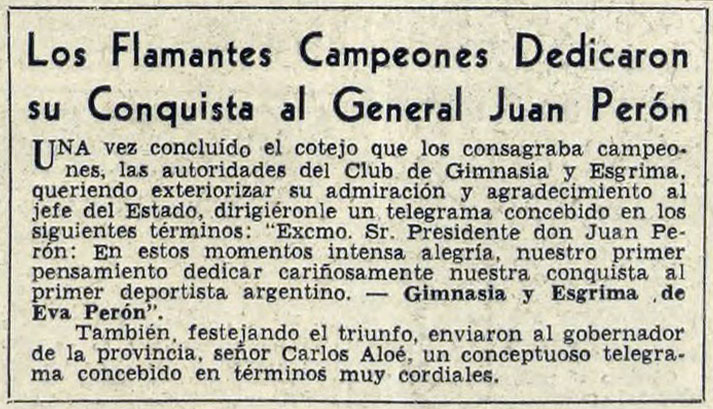 Los Flamantes Campeones Dedicaron su Conquista al General Juan Perón

UNA vez concluído el cotejo que los consagraba campeones, las autoridades del Club de Gimnasia y Esgrima, queriendo exteriorizar su admiración y agradecimiento al jefe del Estado, dirigiéronle un telegrama concebido en los siguientes términos: "Excmo. Sr. Presidente don Juan Perón: En estos momentos intensa alegría, nuestro primer pensamiento dedicar cariñosamente nuestra conquista al primer deportista argentino. — Gimnasia y Esgrima de Eva Perón".

También, festejando el triunfo, enviaron al gobernador de la provincia, señor Carlos Aloé, un conceptuoso telegrama concebido en términos muy cordiales.